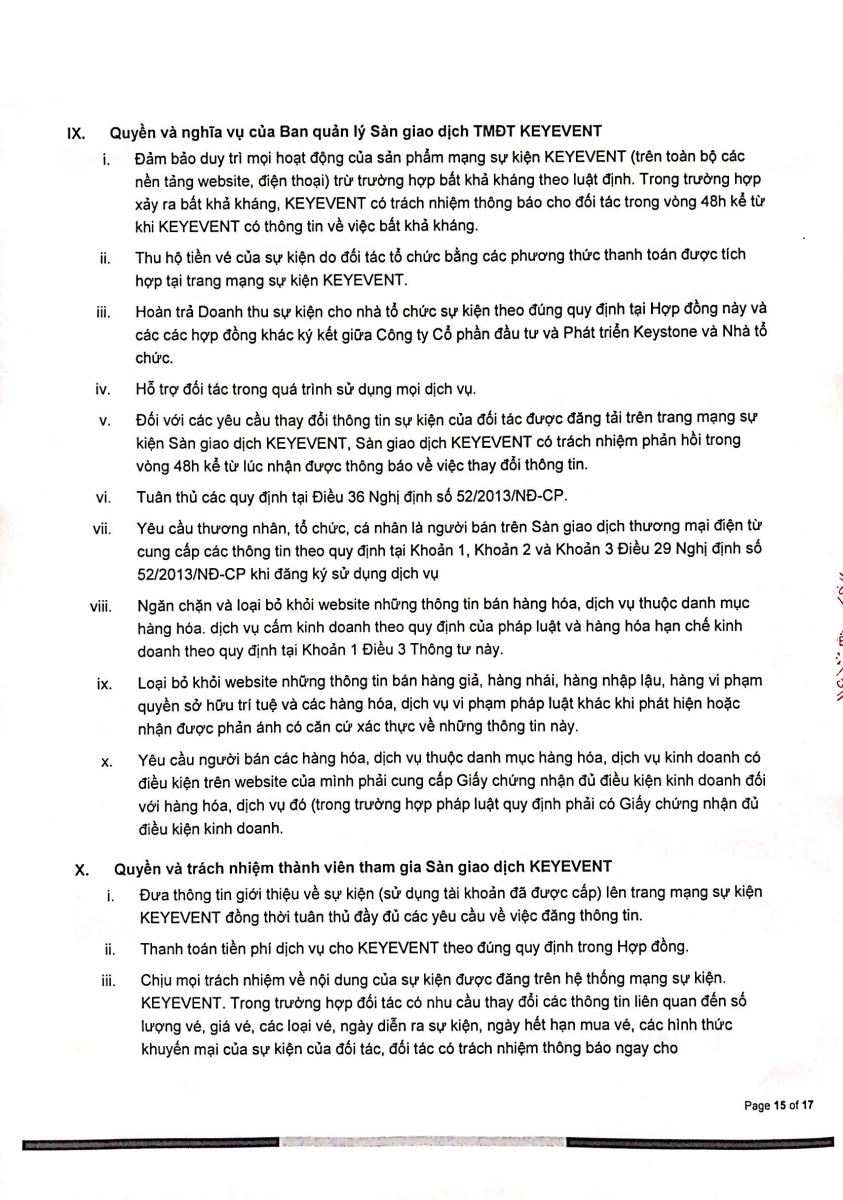 IX. Quyền và nghĩa vụ của Ban quản lý Sàn giao dịch TMĐT KEYEVENT

i. Đảm bảo duy trì mọi hoạt động của sản phẩm mạng sự kiện KEYEVENT (trên toàn bộ các nền tảng website, điện thoại) trừ trường hợp bất khả kháng theo luật định. Trong trường hợp xảy ra bất khả kháng, KEYEVENT có trách nhiệm thông báo cho đối tác trong vòng 48h kể từ khi KEYEVENT có thông tin về việc bất khả kháng.

ii. Thu hộ tiền vé của sự kiện do đối tác tổ chức bằng các phương thức thanh toán được tích hợp tại trang mạng sự kiện KEYEVENT.

iii. Hoàn trả Doanh thu sự kiện cho nhà tổ chức sự kiện theo đúng quy định tại Hợp đồng này và các các hợp đồng khác ký kết giữa Công ty Cổ phần đầu tư và Phát triển Keystone và Nhà tổ chức.

iv. Hỗ trợ đối tác trong quá trình sử dụng mọi dịch vụ.

v. Đối với các yêu cầu thay đổi thông tin sự kiện của đối tác được đăng tải trên trang mạng sự kiện Sàn giao dịch KEYEVENT, Sàn giao dịch KEYEVENT có trách nhiệm phản hồi trong vòng 48h kể từ lúc nhận được thông báo về việc thay đổi thông tin.

vi. Tuân thủ các quy định tại Điều 36 Nghị định số 52/2013/NĐ-CP.

vii. Yêu cầu thương nhân, tổ chức, cá nhân là người bán trên Sàn giao dịch thương mại điện tử cung cấp các thông tin theo quy định tại Khoản 1, Khoản 2 và Khoản 3 Điều 29 Nghị định số 52/2013/NĐ-CP khi đăng ký sử dụng dịch vụ

viii. Ngăn chặn và loại bỏ khỏi website những thông tin bán hàng hóa, dịch vụ thuộc danh mục hàng hóa. dịch vụ cấm kinh doanh theo quy định của pháp luật và hàng hóa hạn chế kinh doanh theo quy định tại Khoản 1 Điều 3 Thông tư này.

ix. Loại bỏ khỏi website những thông tin bán hàng giả, hàng nhái, hàng nhập lậu, hàng vi phạm quyền sở hữu trí tuệ và các hàng hóa, dịch vụ vi phạm pháp luật khác khi phát hiện hoặc nhận được phản ánh có căn cứ xác thực về những thông tin này.

x. Yêu cầu người bán các hàng hóa, dịch vụ thuộc danh mục hàng hóa, dịch vụ kinh doanh có điều kiện trên website của mình phải cung cấp Giấy chứng nhận đủ điều kiện kinh doanh đối với hàng hóa, dịch vụ đó (trong trường hợp pháp luật quy định phải có Giấy chứng nhận đủ điều kiện kinh doanh.

X. Quyền và trách nhiệm thành viên tham gia Sàn giao dịch KEYEVENT

i. Đưa thông tin giới thiệu về sự kiện (sử dụng tài khoản đã được cấp) lên trang mạng sự kiện KEYEVENT đồng thời tuân thủ đầy đủ các yêu cầu về việc đăng thông tin.

ii. Thanh toán tiền phí dịch vụ cho KEYEVENT theo đúng quy định trong Hợp đồng.

iii. Chịu mọi trách nhiệm về nội dung của sự kiện được đăng trên hệ thống mạng sự kiện. KEYEVENT. Trong trường hợp đối tác có nhu cầu thay đổi các thông tin liên quan đến số lượng vé, giá vé, các loại vé, ngày diễn ra sự kiện, ngày hết hạn mua vé, các hình thức khuyến mại của sự kiện của đối tác, đối tác có trách nhiệm thông báo ngay cho

Page 15 of 17